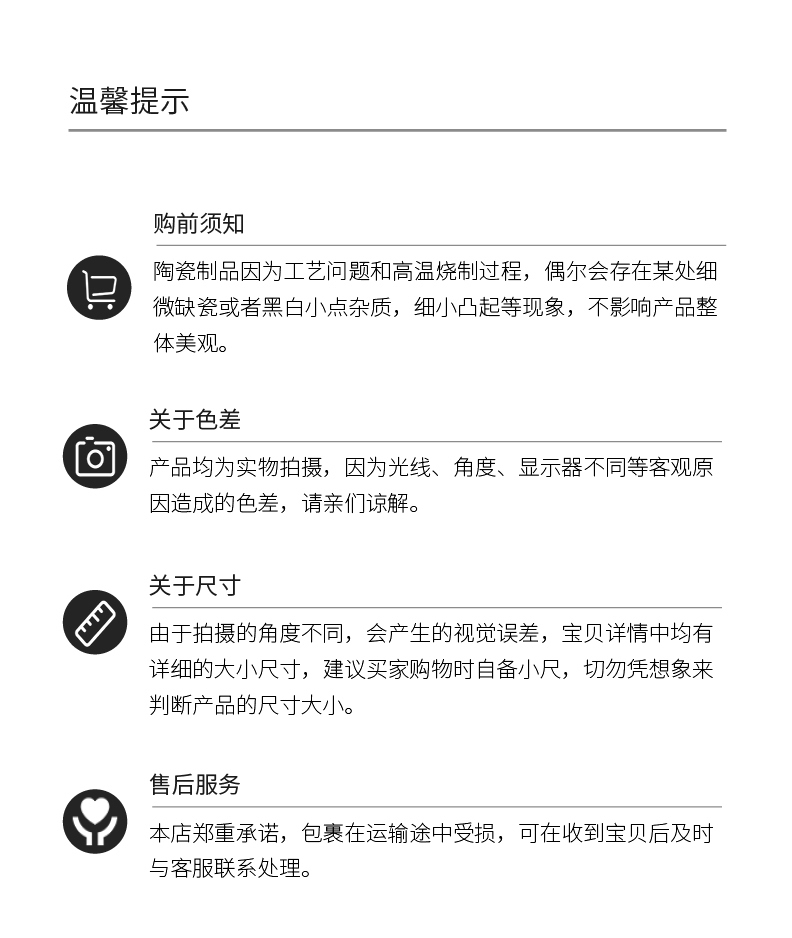 温馨提示

购前须知

陶瓷制品因为工艺问题和高温烧制过程，偶尔会存在某处细微缺瓷或者黑白小点杂质，细小凸起等现象，不影响产品整体美观。

关于色差

产品均为实物拍摄，因为光线、角度、显示器不同等客观原因造成的色差，请亲们谅解。

关于尺寸

由于拍摄的角度不同，会产生的视觉误差，宝贝详情中均有详细的大小尺寸，建议买家购物时自备小尺，切勿凭想象来判断产品的尺寸大小。

售后服务

本店郑重承诺，包裹在运输途中受损，可在收到宝贝后及时与客服联系处理。